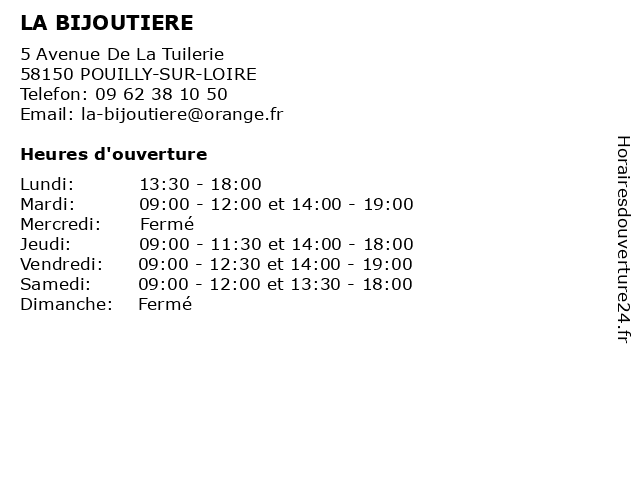 LA BIJOUTIERE

5 Avenue De La Tuilerie
58150 POUILLY-SUR-LOIRE
Telefon: 09 62 38 10 50
Email: la-bijoutiere@orange.fr

Heures d'ouverture

Lundi: 13:30 - 18:00
Mardi: 09:00 - 12:00 et 14:00 - 19:00
Mercredi: Fermé
Jeudi: 09:00 - 11:30 et 14:00 - 18:00
Vendredi: 09:00 - 12:30 et 14:00 - 19:00
Samedi: 09:00 - 12:00 et 13:30 - 18:00
Dimanche: Fermé

Horairesdouverture24.fr